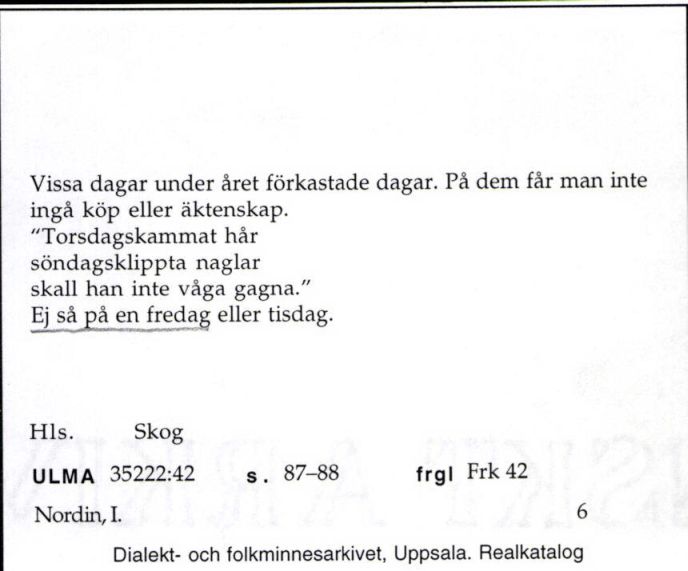 Vissa dagar under året förkastade dagar. På dem får man inte ingå köp eller äktenskap.
"Torsdagskammat hår
söndagsklippta naglar
skall han inte våga gagna."
Ej så på en fredag eller tisdag.

Hls. Skog

ULMA 35222:42 s. 87–88 frgl Frk 42

Nordin, I. 6

Dialekt- och folkminnesarkivet, Uppsala. Realkatalog